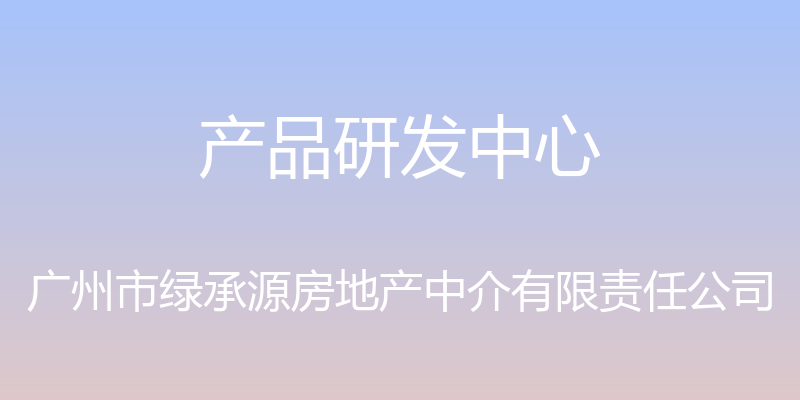 产品研发中心

广州市绿承源房地产中介有限责任公司